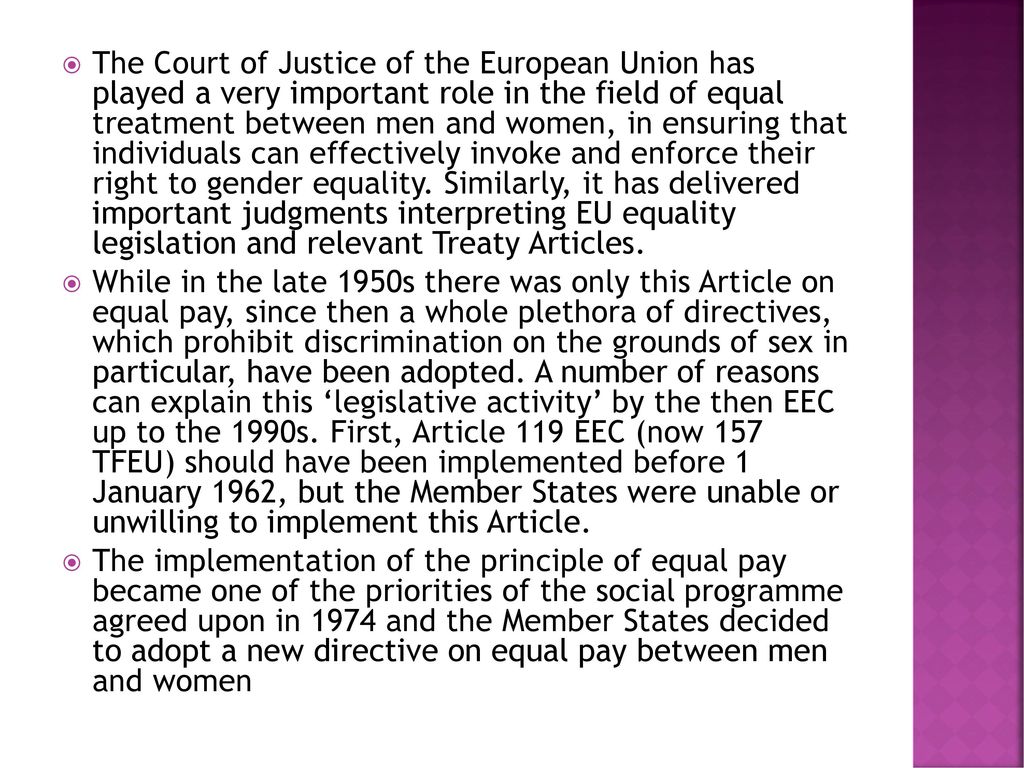 The Court of Justice of the European Union has played a very important role in the field of equal treatment between men and women, in ensuring that individuals can effectively invoke and enforce their right to gender equality. Similarly, it has delivered important judgments interpreting EU equality legislation and relevant Treaty Articles.

While in the late 1950s there was only this Article on equal pay, since then a whole plethora of directives, which prohibit discrimination on the grounds of sex in particular, have been adopted. A number of reasons can explain this ‘legislative activity’ by the then EEC up to the 1990s. First, Article 119 EEC (now 157 TFEU) should have been implemented before 1 January 1962, but the Member States were unable or unwilling to implement this Article.

The implementation of the principle of equal pay became one of the priorities of the social programme agreed upon in 1974 and the Member States decided to adopt a new directive on equal pay between men and women